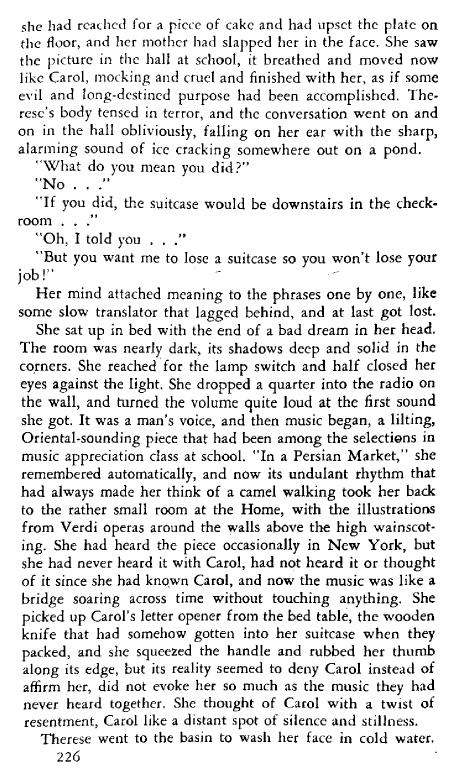 she had reached for a piece of cake and had upset the plate on the floor, and her mother had slapped her in the face. She saw the picture in the hall at school, it breathed and moved now like Carol, mocking and cruel and finished with her, as if some evil and long-destined purpose had been accomplished. Therese's body tensed in terror, and the conversation went on and on in the hall obliviously, falling on her ear with the sharp, alarming sound of ice cracking somewhere out on a pond.

"What do you mean you did?"

"No . . ."

"If you did, the suitcase would be downstairs in the checkroom . . ."

"Oh, I told you . . ."

"But you want me to lose a suitcase so you won't lose your job!"

Her mind attached meaning to the phrases one by one, like some slow translator that lagged behind, and at last got lost.

She sat up in bed with the end of a bad dream in her head. The room was nearly dark, its shadows deep and solid in the corners. She reached for the lamp switch and half closed her eyes against the light. She dropped a quarter into the radio on the wall, and turned the volume quite loud at the first sound she got. It was a man's voice, and then music began, a lilting, Oriental-sounding piece that had been among the selections in music appreciation class at school. "In a Persian Market," she remembered automatically, and now its undulant rhythm that had always made her think of a camel walking took her back to the rather small room at the Home, with the illustrations from Verdi operas around the walls above the high wainscoting. She had heard the piece occasionally in New York, but she had never heard it with Carol, had not heard it or thought of it since she had known Carol, and now the music was like a bridge soaring across time without touching anything. She picked up Carol's letter opener from the bed table, the wooden knife that had somehow gotten into her suitcase when they packed, and she squeezed the handle and rubbed her thumb along its edge, but its reality seemed to deny Carol instead of affirm her, did not evoke her so much as the music they had never heard together. She thought of Carol with a twist of resentment, Carol like a distant spot of silence and stillness.

Therese went to the basin to wash her face in cold water.

226